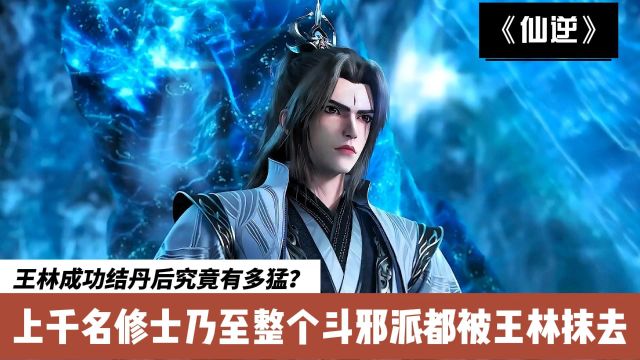 《仙逆》

王林成功结丹后究竟有多猛？

上千名修士乃至整个斗邪派都被王林抹去